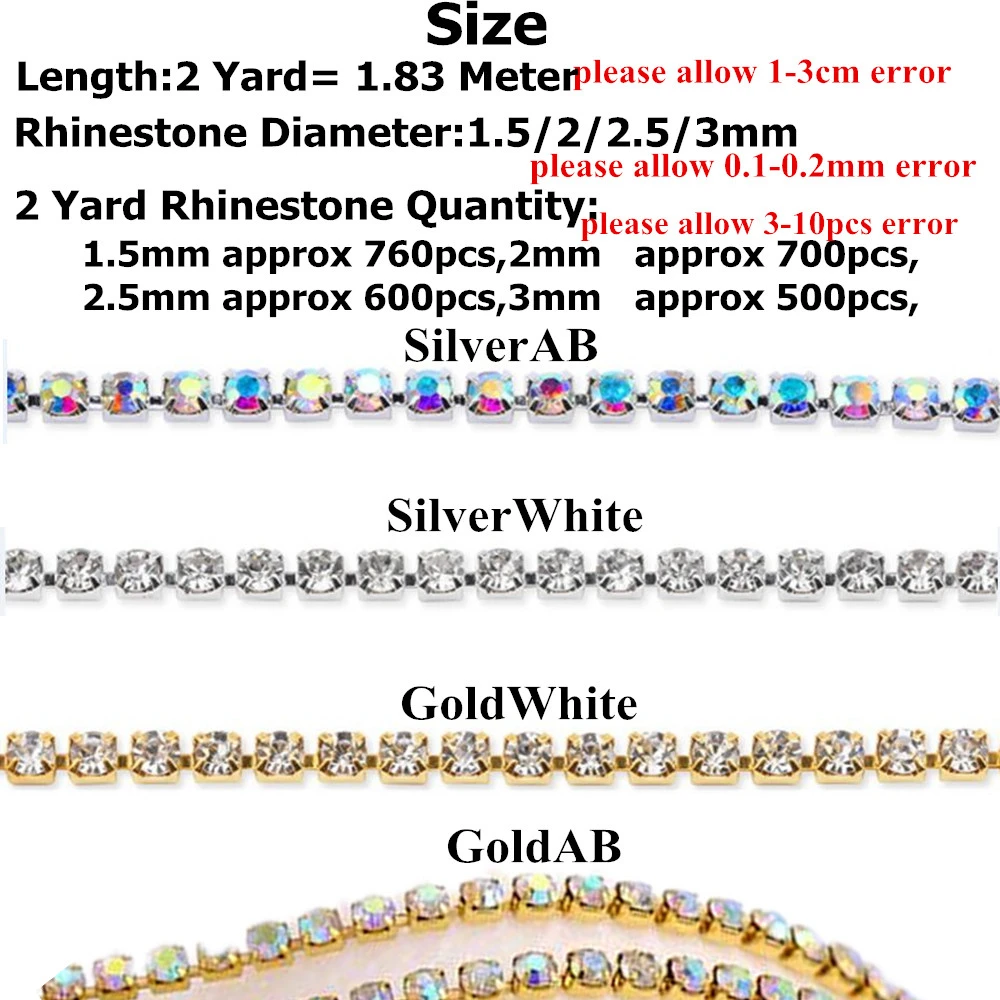 Size

Length:2 Yard= 1.83 Meter please allow 1-3cm error

Rhinestone Diameter:1.5/2/2.5/3mm

please allow 0.1-0.2mm error

2 Yard Rhinestone Quantity: please allow 3-10pcs error

1.5mm approx 760pcs,2mm approx 700pcs,
2.5mm approx 600pcs,3mm approx 500pcs,

SilverAB

SilverWhite

GoldWhite

GoldAB